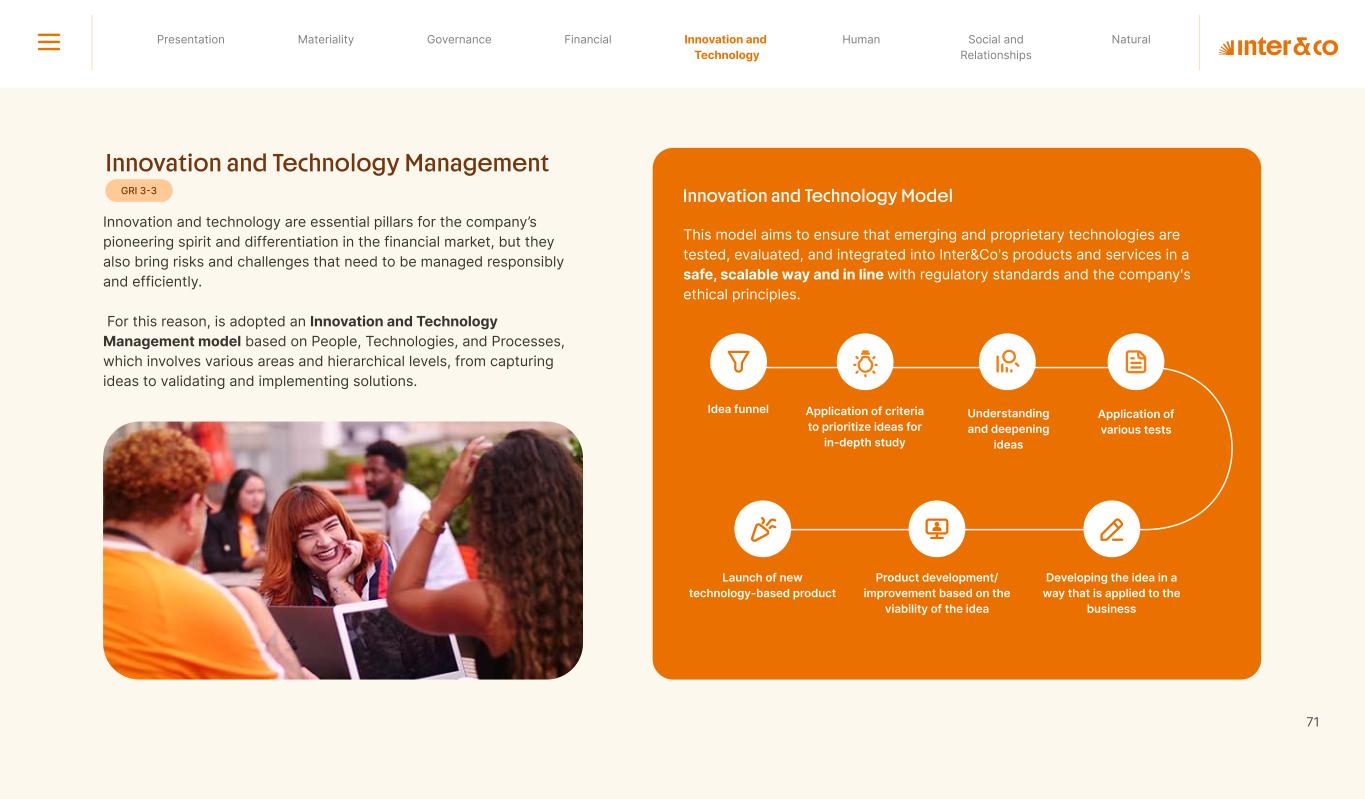 Presentation
Materiality
Governance
Financial
Innovation and Technology
Human
Social and Relationships
Natural

inter&co

Innovation and Technology Management

GRI 3-3

Innovation and technology are essential pillars for the company's pioneering spirit and differentiation in the financial market, but they also bring risks and challenges that need to be managed responsibly and efficiently.

For this reason, is adopted an Innovation and Technology Management model based on People, Technologies, and Processes, which involves various areas and hierarchical levels, from capturing ideas to validating and implementing solutions.

Innovation and Technology Model

This model aims to ensure that emerging and proprietary technologies are tested, evaluated, and integrated into Inter&Co's products and services in a safe, scalable way and in line with regulatory standards and the company's ethical principles.

Idea funnel

Application of criteria to prioritize ideas for in-depth study

Understanding and deepening ideas

Application of various tests

Launch of new technology-based product

Product development/ improvement based on the viability of the idea

Developing the idea in a way that is applied to the business

71